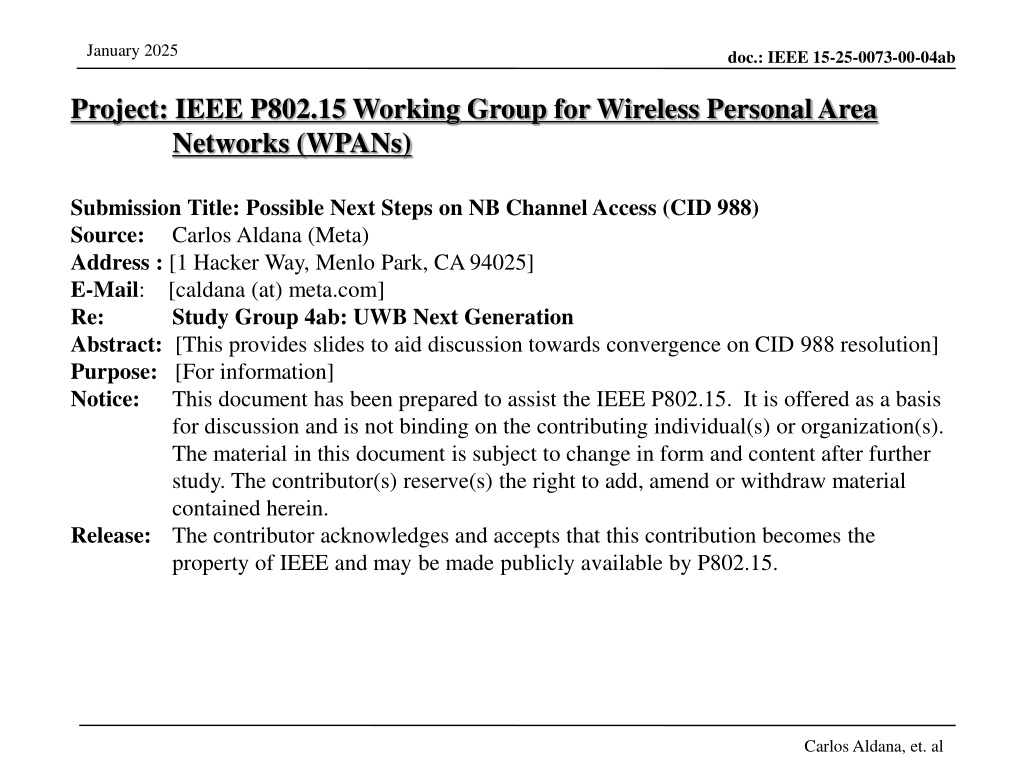 January 2025

doc.: IEEE 15-25-0073-00-04ab

Project: IEEE P802.15 Working Group for Wireless Personal Area Networks (WPANs)

Submission Title: Possible Next Steps on NB Channel Access (CID 988)
Source: Carlos Aldana (Meta)
Address : [1 Hacker Way, Menlo Park, CA 94025]
E-Mail: [caldana (at) meta.com]
Re: Study Group 4ab: UWB Next Generation
Abstract: [This provides slides to aid discussion towards convergence on CID 988 resolution]
Purpose: [For information]
Notice: This document has been prepared to assist the IEEE P802.15. It is offered as a basis for discussion and is not binding on the contributing individual(s) or organization(s). The material in this document is subject to change in form and content after further study. The contributor(s) reserve(s) the right to add, amend or withdraw material contained herein.
Release: The contributor acknowledges and accepts that this contribution becomes the property of IEEE and may be made publicly available by P802.15.

Carlos Aldana, et. al